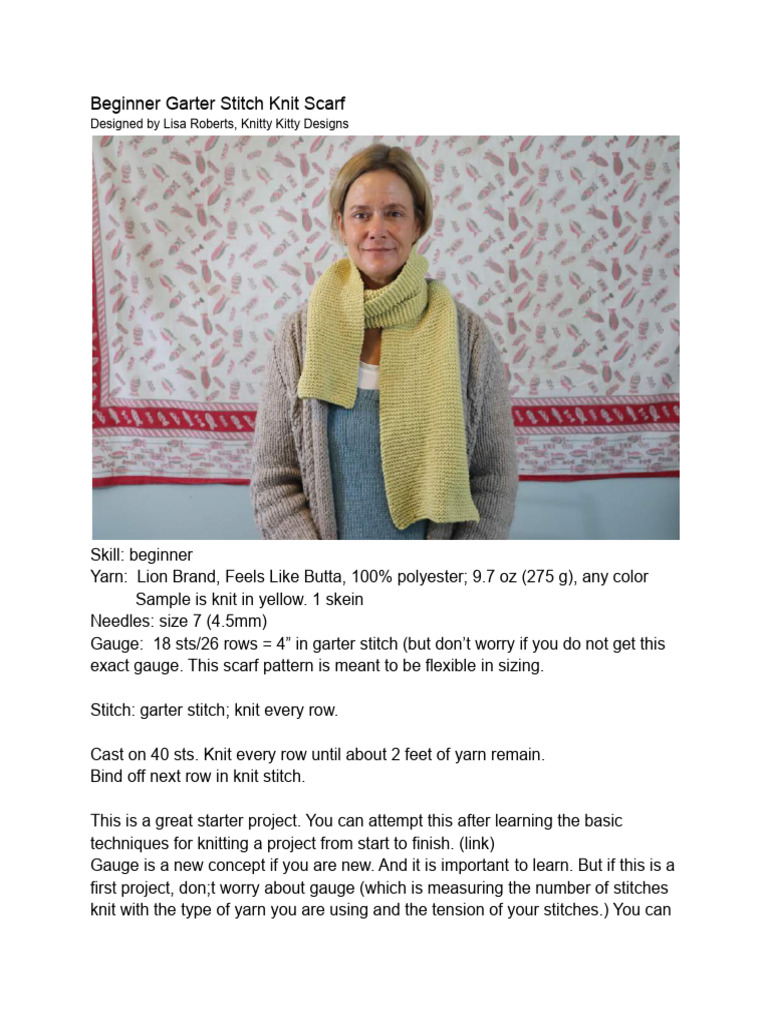 Beginner Garter Stitch Knit Scarf
Designed by Lisa Roberts, Knitty Kitty Designs

Skill: beginner
Yarn: Lion Brand, Feels Like Butta, 100% polyester; 9.7 oz (275 g), any color
Sample is knit in yellow. 1 skein
Needles: size 7 (4.5mm)
Gauge: 18 sts/26 rows = 4" in garter stitch (but don't worry if you do not get this exact gauge. This scarf pattern is meant to be flexible in sizing.

Stitch: garter stitch; knit every row.

Cast on 40 sts. Knit every row until about 2 feet of yarn remain.
Bind off next row in knit stitch.

This is a great starter project. You can attempt this after learning the basic techniques for knitting a project from start to finish. (link)
Gauge is a new concept if you are new. And it is important to learn. But if this is a first project, don;t worry about gauge (which is measuring the number of stitches knit with the type of yarn you are using and the tension of your stitches.) You can